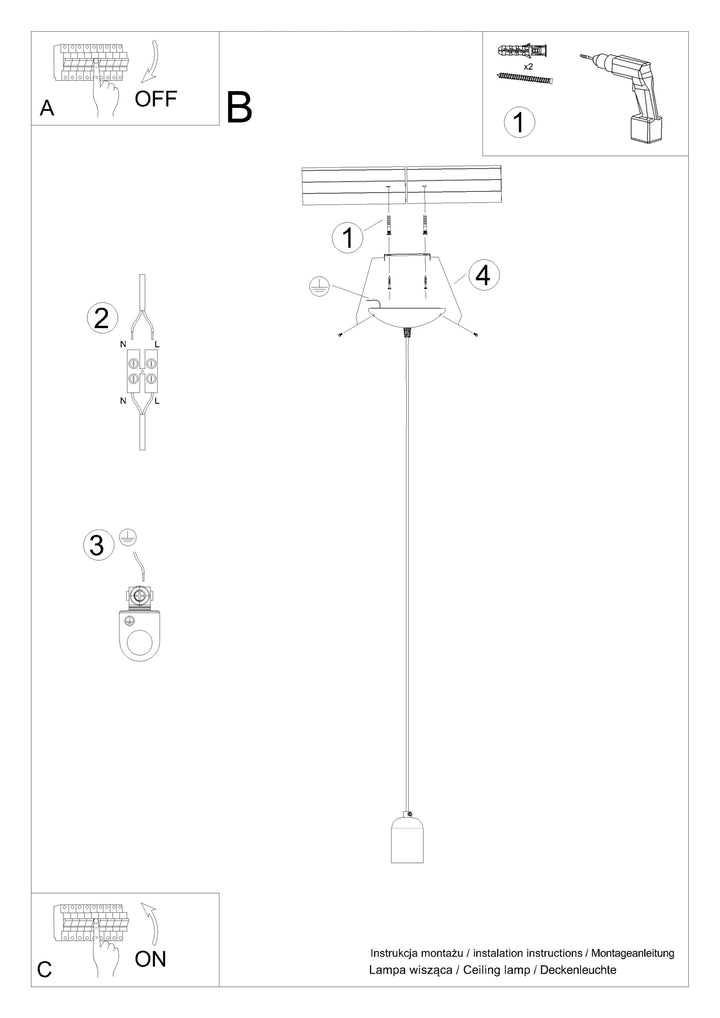 A
OFF
B
x2
1
1
4
2
N L
N L
3
C
ON
Instrukcja montażu / instalation instructions / Montageanleitung
Lampa wisząca / Ceiling lamp / Deckenleuchte